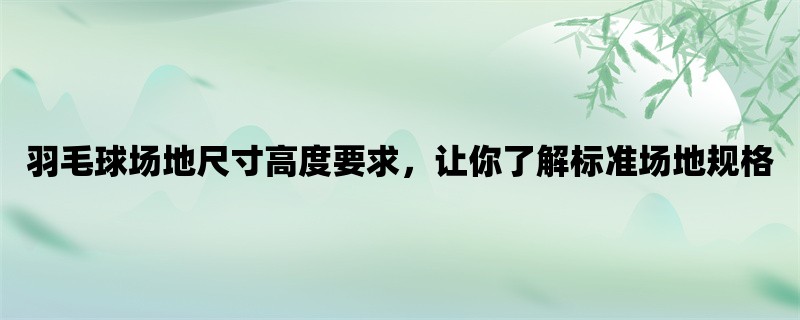 羽毛球场地尺寸高度要求，让你了解标准场地规格